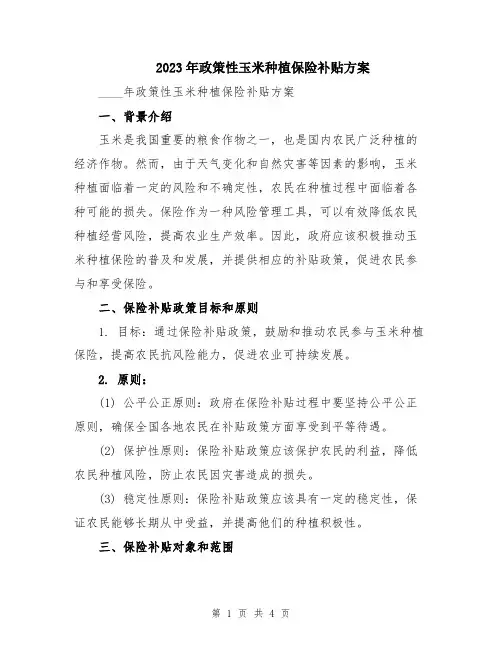 2023年政策性玉米种植保险补贴方案

____年政策性玉米种植保险补贴方案

一、背景介绍

玉米是我国重要的粮食作物之一，也是国内农民广泛种植的经济作物。然而，由于天气变化和自然灾害等因素的影响，玉米种植面临着一定的风险和不确定性，农民在种植过程中面临着各种可能的损失。保险作为一种风险管理工具，可以有效降低农民种植经营风险，提高农业生产效率。因此，政府应该积极推动玉米种植保险的普及和发展，并提供相应的补贴政策，促进农民参与和享受保险。

二、保险补贴政策目标和原则

1. 目标：通过保险补贴政策，鼓励和推动农民参与玉米种植保险，提高农民抗风险能力，促进农业可持续发展。

2. 原则：

(1) 公平公正原则：政府在保险补贴过程中要坚持公平公正原则，确保全国各地农民在补贴政策方面享受到平等待遇。

(2) 保护性原则：保险补贴政策应该保护农民的利益，降低农民种植风险，防止农民因灾害造成的损失。

(3) 稳定性原则：保险补贴政策应该具有一定的稳定性，保证农民能够长期从中受益，并提高他们的种植积极性。

三、保险补贴对象和范围

第 1 页 共 4 页